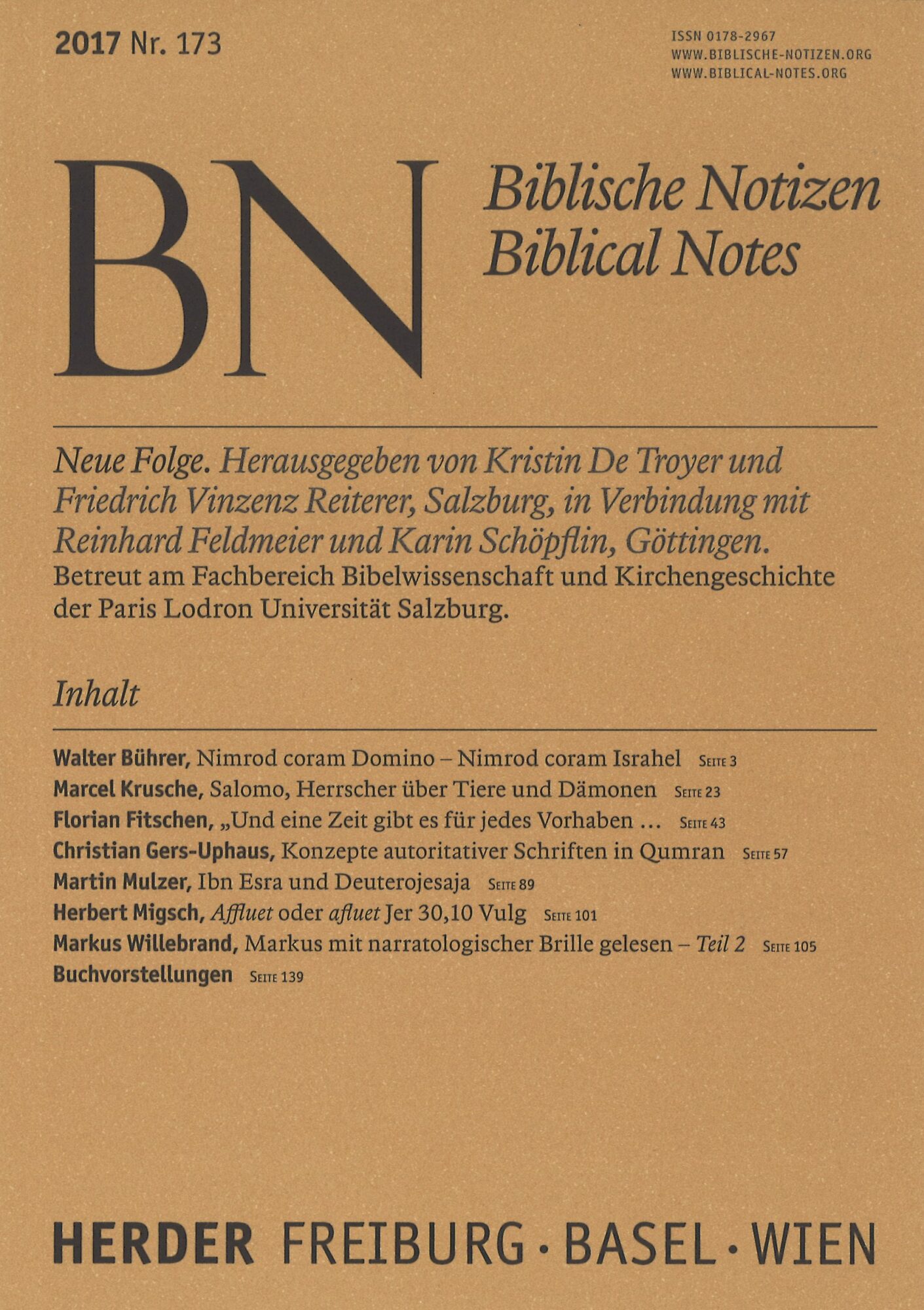 2017 Nr. 173

ISSN 0178-2967
WWW.BIBLISCHE-NOTIZEN.ORG
WWW.BIBLICAL-NOTES.ORG

BN

Biblische Notizen
Biblical Notes

Neue Folge. Herausgegeben von Kristin De Troyer und Friedrich Vinzenz Reiterer, Salzburg, in Verbindung mit Reinhard Feldmeier und Karin Schöpflin, Göttingen.
Betreut am Fachbereich Bibelwissenschaft und Kirchengeschichte der Paris Lodron Universität Salzburg.

Inhalt

Walter Bührer, Nimrod coram Domino – Nimrod coram Israhel SEITE 3
Marcel Krusche, Salomo, Herrscher über Tiere und Dämonen SEITE 23
Florian Fitschen, „Und eine Zeit gibt es für jedes Vorhaben … SEITE 43
Christian Gers-Uphaus, Konzepte autoritativer Schriften in Qumran SEITE 57
Martin Mulzer, Ibn Esra und Deuterojesaja SEITE 89
Herbert Migsch, Affluet oder afluet Jer 30,10 Vulg SEITE 101
Markus Willebrand, Markus mit narratologischer Brille gelesen – Teil 2 SEITE 105
Buchvorstellungen SEITE 139

HERDER FREIBURG · BASEL · WIEN